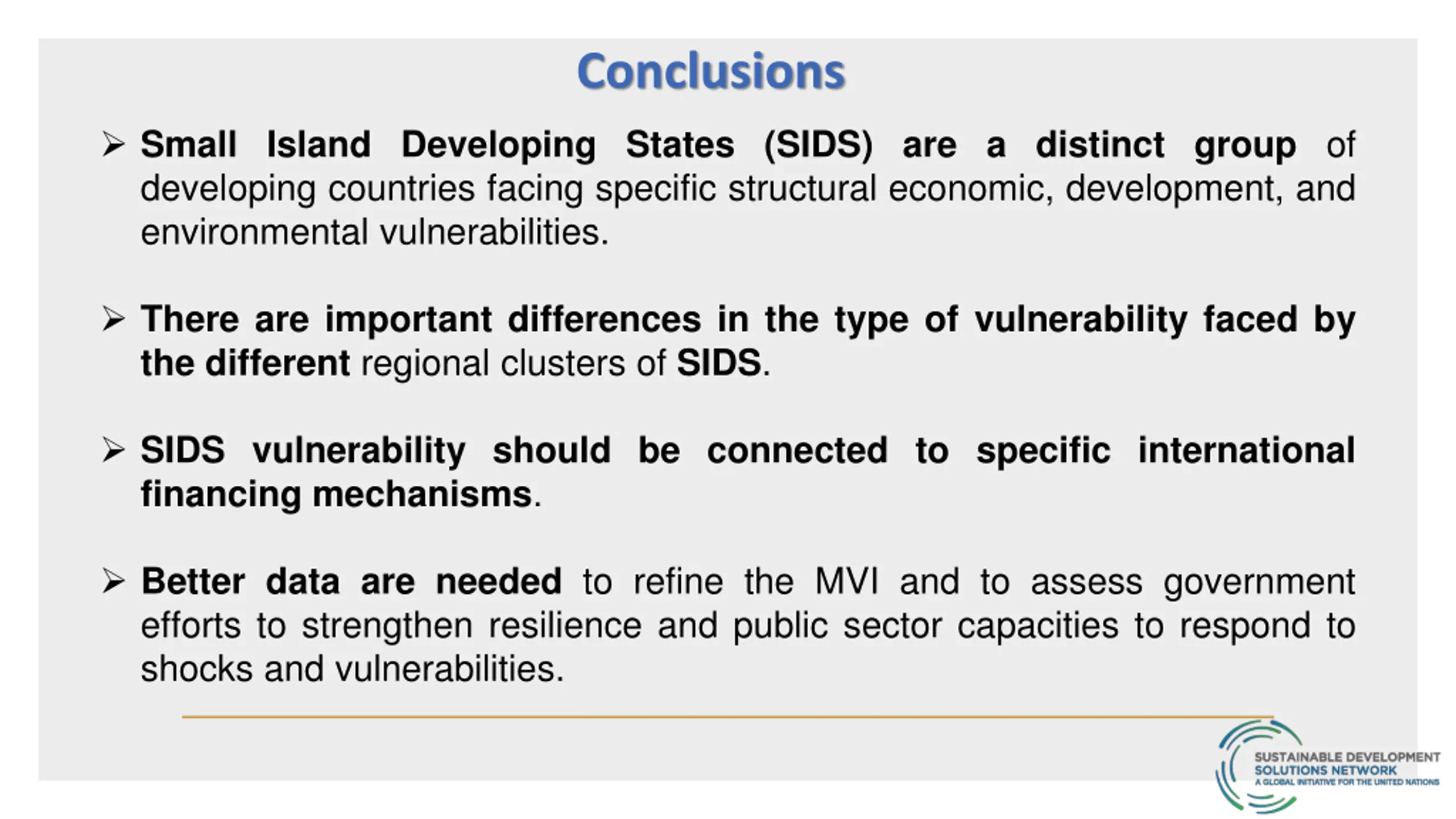 Conclusions

➢ Small Island Developing States (SIDS) are a distinct group of developing countries facing specific structural economic, development, and environmental vulnerabilities.

➢ There are important differences in the type of vulnerability faced by the different regional clusters of SIDS.

➢ SIDS vulnerability should be connected to specific international financing mechanisms.

➢ Better data are needed to refine the MVI and to assess government efforts to strengthen resilience and public sector capacities to respond to shocks and vulnerabilities.

SUSTAINABLE DEVELOPMENT SOLUTIONS NETWORK
A GLOBAL INITIATIVE FOR THE UNITED NATIONS